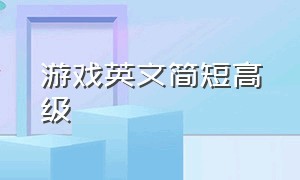 游戏英文简短高级